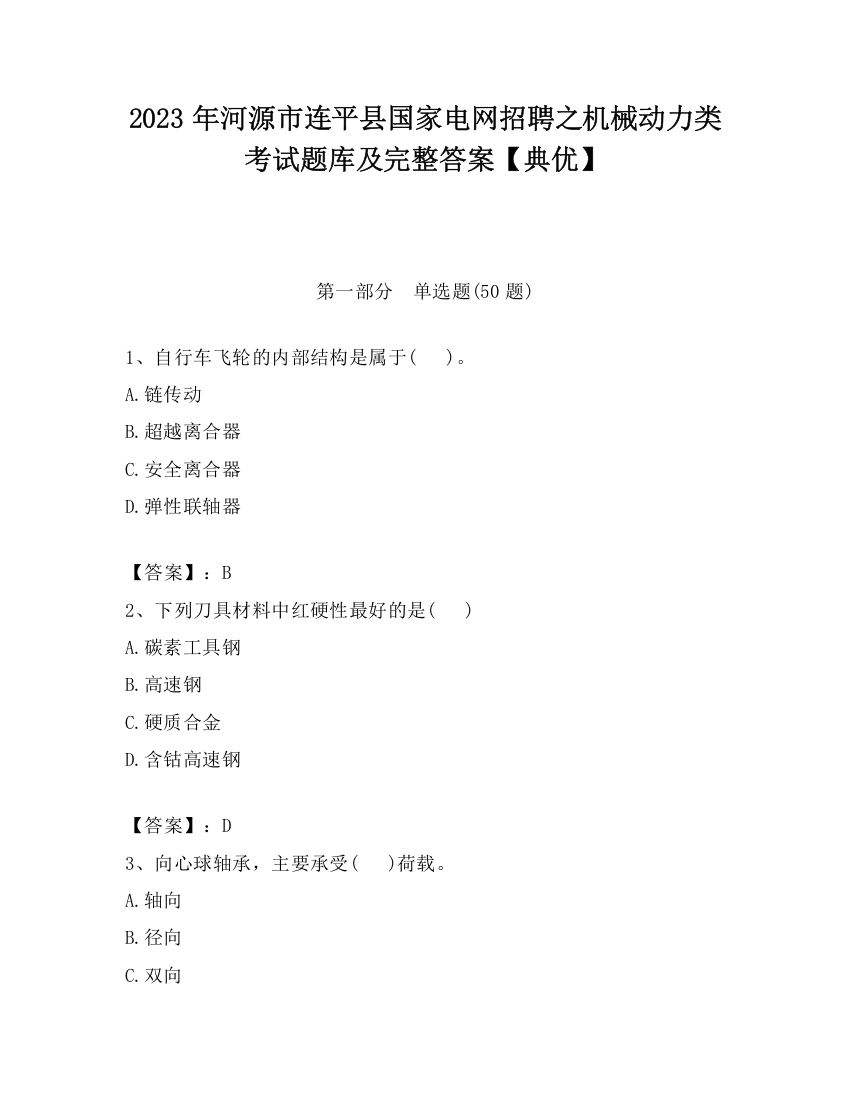 2023 年河源市连平县国家电网招聘之机械动力类考试题库及完整答案【典优】

第一部分　单选题(50 题)

1、自行车飞轮的内部结构是属于(　　)。

A.链传动

B.超越离合器

C.安全离合器

D.弹性联轴器

【答案】：B

2、下列刀具材料中红硬性最好的是(　　)

A.碳素工具钢

B.高速钢

C.硬质合金

D.含钴高速钢

【答案】：D

3、向心球轴承，主要承受(　　)荷载。

A.轴向

B.径向

C.双向